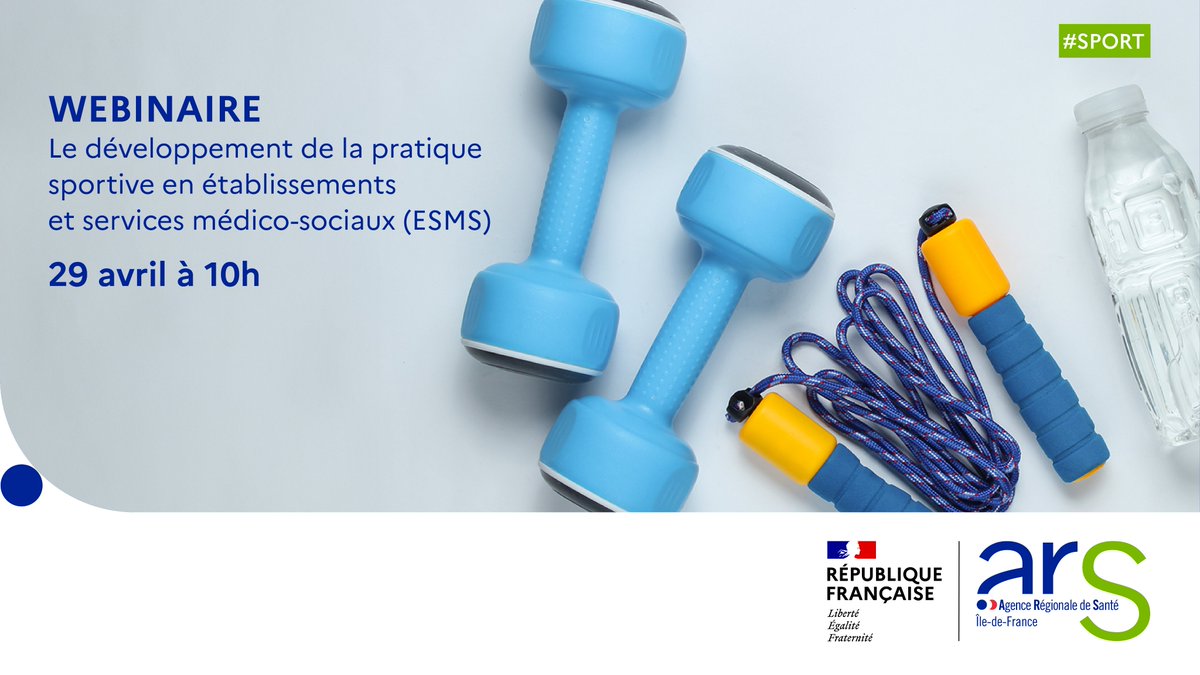 #SPORT

WEBINAIRE
Le développement de la pratique sportive en établissements et services médico-sociaux (ESMS)

29 avril à 10h

RÉPUBLIQUE FRANÇAISE
Liberté
Égalité
Fraternité

ars
Agence Régionale de Santé
Île-de-France